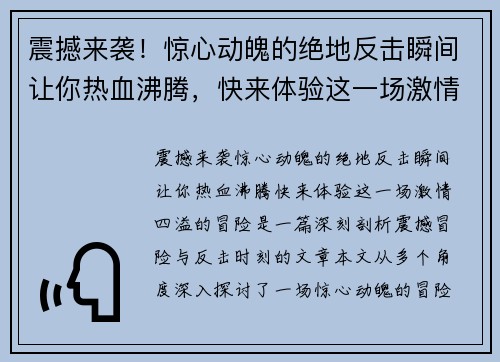 震撼来袭！惊心动魄的绝地反击瞬间让你热血沸腾，快来体验这一场激情

震撼来袭惊心动魄的绝地反击瞬间让你热血沸腾快来体验这一场激情四溢的冒险是一篇深刻剖析震撼冒险与反击时刻的文章本文从多个角度深入探讨了一场惊心动魄的冒险